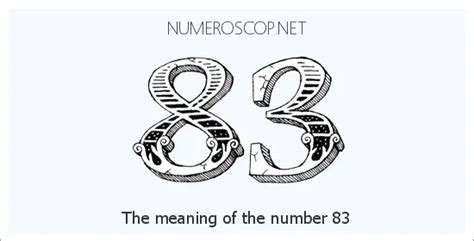 NUMEROSCOP.NET

83

The meaning of the number 83